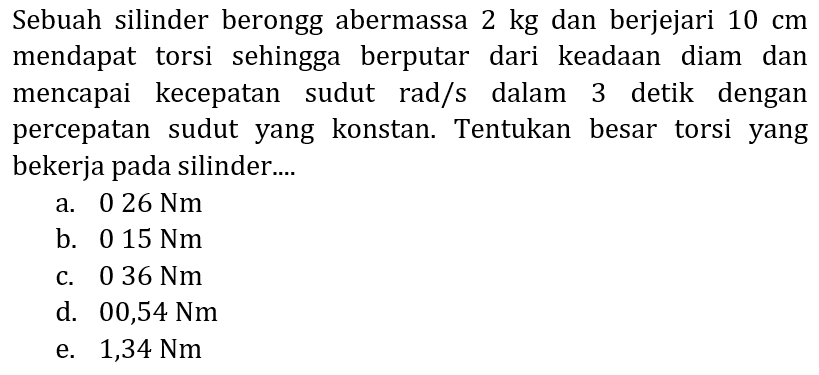 Sebuah silinder berongg abermassa 2 kg dan berjejari 10 cm mendapat torsi sehingga berputar dari keadaan diam dan mencapai kecepatan sudut rad/s dalam 3 detik dengan percepatan sudut yang konstan. Tentukan besar torsi yang bekerja pada silinder....

a. 0 26 Nm
b. 0 15 Nm
c. 0 36 Nm
d. 00,54 Nm
e. 1,34 Nm